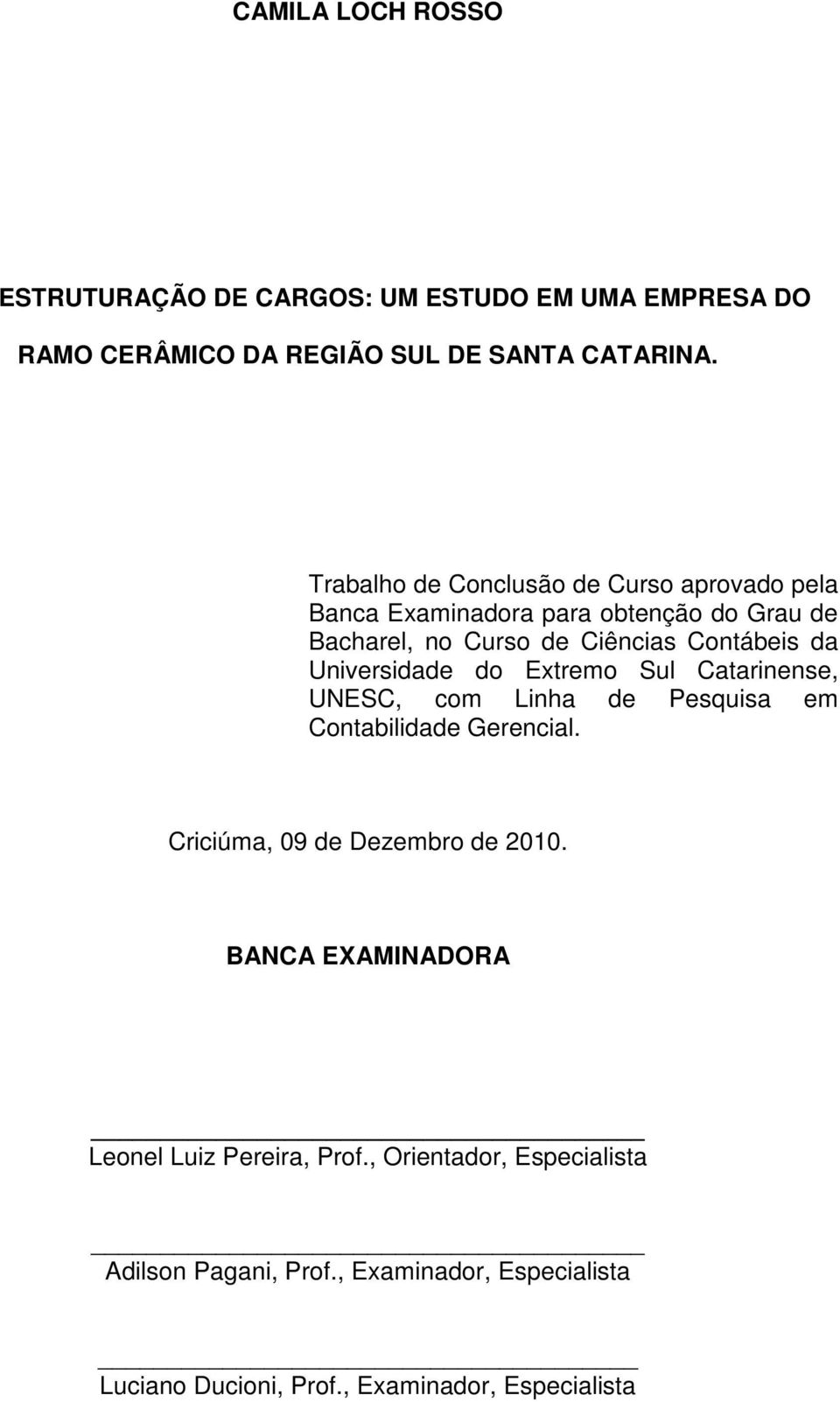 CAMILA LOCH ROSSO

ESTRUTURAÇÃO DE CARGOS: UM ESTUDO EM UMA EMPRESA DO RAMO CERÂMICO DA REGIÃO SUL DE SANTA CATARINA.

Trabalho de Conclusão de Curso aprovado pela Banca Examinadora para obtenção do Grau de Bacharel, no Curso de Ciências Contábeis da Universidade do Extremo Sul Catarinense, UNESC, com Linha de Pesquisa em Contabilidade Gerencial.

Criciúma, 09 de Dezembro de 2010.

BANCA EXAMINADORA

Leonel Luiz Pereira, Prof., Orientador, Especialista

Adilson Pagani, Prof., Examinador, Especialista

Luciano Ducioni, Prof., Examinador, Especialista